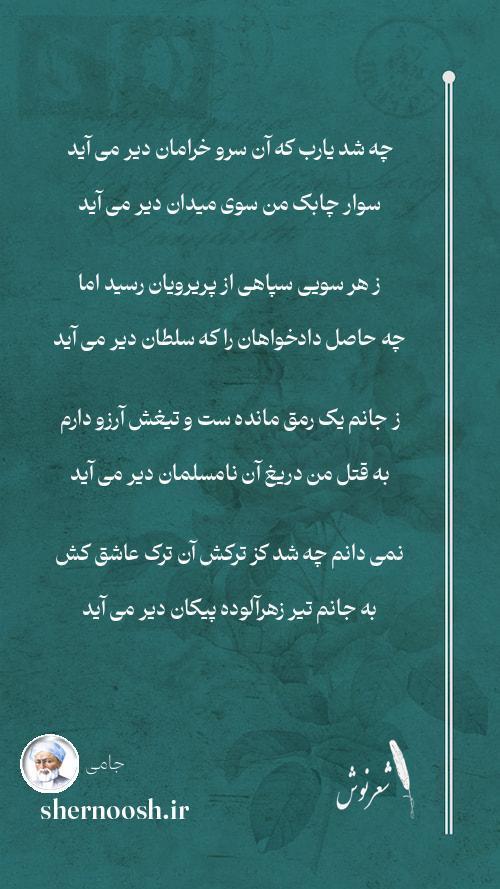 چه شد یارب که آن سرو خرامان دیر می آید
سوار چابک من سوی میدان دیر می آید

ز هر سویی سپاهی از پریرویان رسید اما
چه حاصل دادخواهان را که سلطان دیر می آید

ز جانم یک رمق مانده ست و تیغش آرزو دارم
به قتل من دریغ آن نامسلمان دیر می آید

نمی دانم چه شد کز ترکش آن ترک عاشق کش
به جانم تیر زهرآلوده پیکان دیر می آید

جامی
shernoosh.ir
شعرنوش